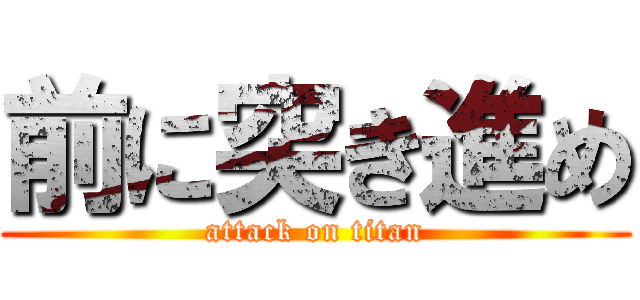 前に突き進め

attack on titan